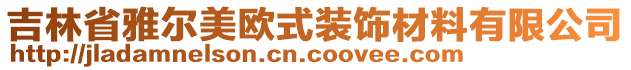 吉林省雅尔美欧式装饰材料有限公司
http://jladamnelson.cn.coovee.com